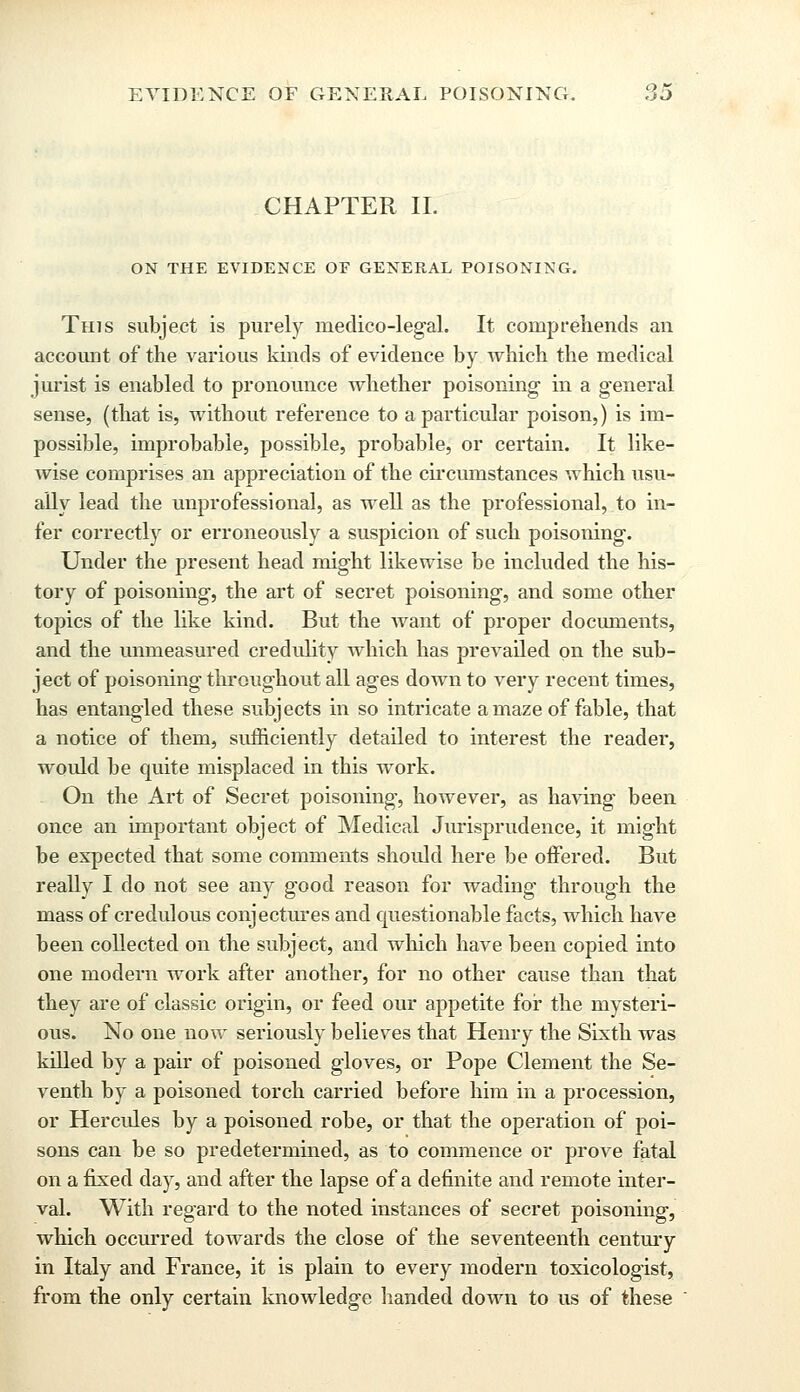 EVIDENCE OF GENERAL POISONING. 35

CHAPTER II.

ON THE EVIDENCE OF GENERAL POISONING.

This subject is purely medico-legal. It comprehends an account of the various kinds of evidence by which the medical jurist is enabled to pronounce whether poisoning in a general sense, (that is, without reference to a particular poison,) is impossible, improbable, possible, probable, or certain. It likewise comprises an appreciation of the circumstances which usually lead the unprofessional, as well as the professional, to infer correctly or erroneously a suspicion of such poisoning. Under the present head might likewise be included the history of poisoning, the art of secret poisoning, and some other topics of the like kind. But the want of proper documents, and the unmeasured credulity which has prevailed on the subject of poisoning throughout all ages down to very recent times, has entangled these subjects in so intricate a maze of fable, that a notice of them, sufficiently detailed to interest the reader, would be quite misplaced in this work.

On the Art of Secret poisoning, however, as having been once an important object of Medical Jurisprudence, it might be expected that some comments should here be offered. But really I do not see any good reason for wading through the mass of credulous conjectures and questionable facts, which have been collected on the subject, and which have been copied into one modern work after another, for no other cause than that they are of classic origin, or feed our appetite for the mysterious. No one now seriously believes that Henry the Sixth was killed by a pair of poisoned gloves, or Pope Clement the Seventh by a poisoned torch carried before him in a procession, or Hercules by a poisoned robe, or that the operation of poisons can be so predetermined, as to commence or prove fatal on a fixed day, and after the lapse of a definite and remote interval. With regard to the noted instances of secret poisoning, which occurred towards the close of the seventeenth century in Italy and France, it is plain to every modern toxicologist, from the only certain knowledge handed down to us of these